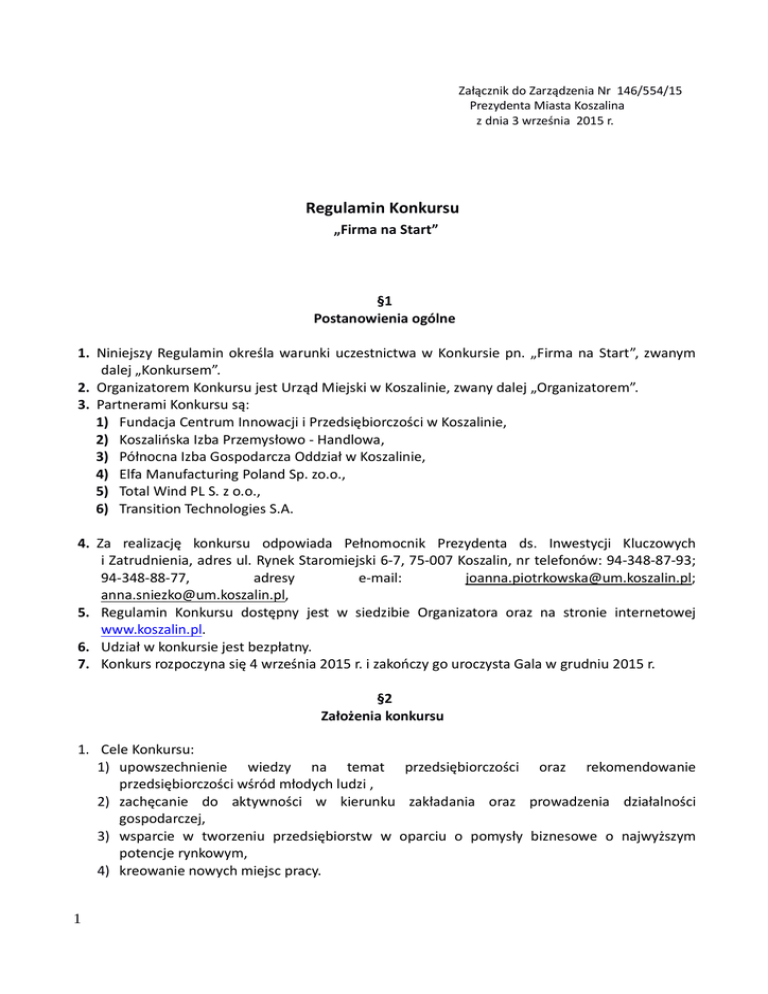 Załącznik do Zarządzenia Nr 146/554/15
Prezydenta Miasta Koszalina
z dnia 3 września 2015 r.

Regulamin Konkursu
„Firma na Start”

§1
Postanowienia ogólne

1. Niniejszy Regulamin określa warunki uczestnictwa w Konkursie pn. „Firma na Start”, zwanym dalej „Konkursem”.
2. Organizatorem Konkursu jest Urząd Miejski w Koszalinie, zwany dalej „Organizatorem”.
3. Partnerami Konkursu są:
1) Fundacja Centrum Innowacji i Przedsiębiorczości w Koszalinie,
2) Koszalińska Izba Przemysłowo - Handlowa,
3) Północna Izba Gospodarcza Oddział w Koszalinie,
4) Elfa Manufacturing Poland Sp. zo.o.,
5) Total Wind PL S. z o.o.,
6) Transition Technologies S.A.

4. Za realizację konkursu odpowiada Pełnomocnik Prezydenta ds. Inwestycji Kluczowych i Zatrudnienia, adres ul. Rynek Staromiejski 6-7, 75-007 Koszalin, nr telefonów: 94-348-87-93; 94-348-88-77, adresy e-mail: joanna.piotrkowska@um.koszalin.pl; anna.sniezko@um.koszalin.pl,
5. Regulamin Konkursu dostępny jest w siedzibie Organizatora oraz na stronie internetowej www.koszalin.pl.
6. Udział w konkursie jest bezpłatny.
7. Konkurs rozpoczyna się 4 września 2015 r. i zakończy go uroczysta Gala w grudniu 2015 r.

§2
Założenia konkursu

1. Cele Konkursu:
1) upowszechnienie wiedzy na temat przedsiębiorczości oraz rekomendowanie przedsiębiorczości wśród młodych ludzi ,
2) zachęcanie do aktywności w kierunku zakładania oraz prowadzenia działalności gospodarczej,
3) wsparcie w tworzeniu przedsiębiorstw w oparciu o pomysły biznesowe o najwyższym potencje rynkowym,
4) kreowanie nowych miejsc pracy.

1